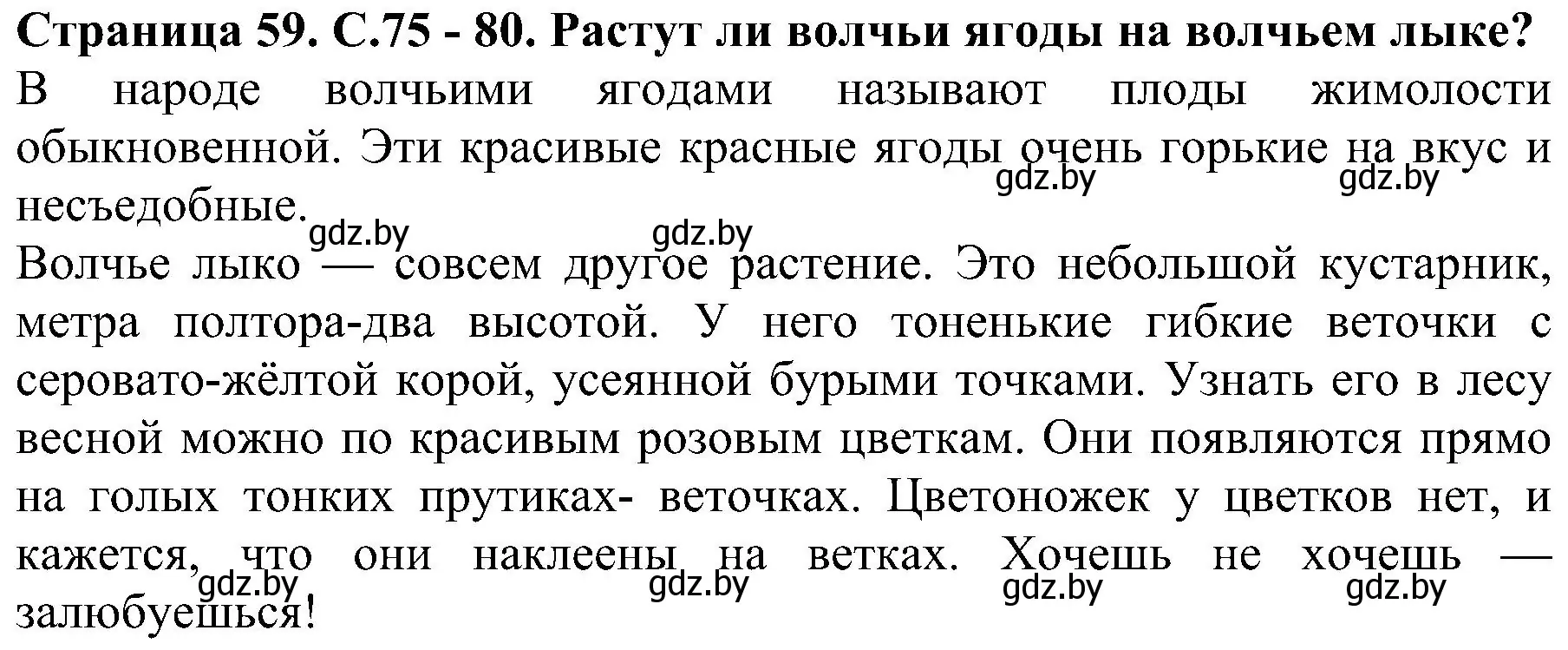 **Страница 59. С.75 - 80. Растут ли волчьи ягоды на волчьем лыке?**

В народе волчьими ягодами называют плоды жимолости обыкновенной. Эти красивые красные ягоды очень горькие на вкус и несъедобные.

gdz.by gdz.by gdz.by gdz.by

Волчье лыко — совсем другое растение. Это небольшой кустарник, метра полтора-два высотой. У него тоненькие гибкие веточки с серовато-жёлтой корой, усеянной бурыми точками. Узнать его в лесу весной можно по красивым розовым цветкам. Они появляются прямо на голых тонких прутиках- веточках. Цветоножек у цветков нет, и кажется, что они наклеены на ветках. Хочешь не хочешь — залюбуешься!

gdz.by gdz.by gdz.by gdz.by